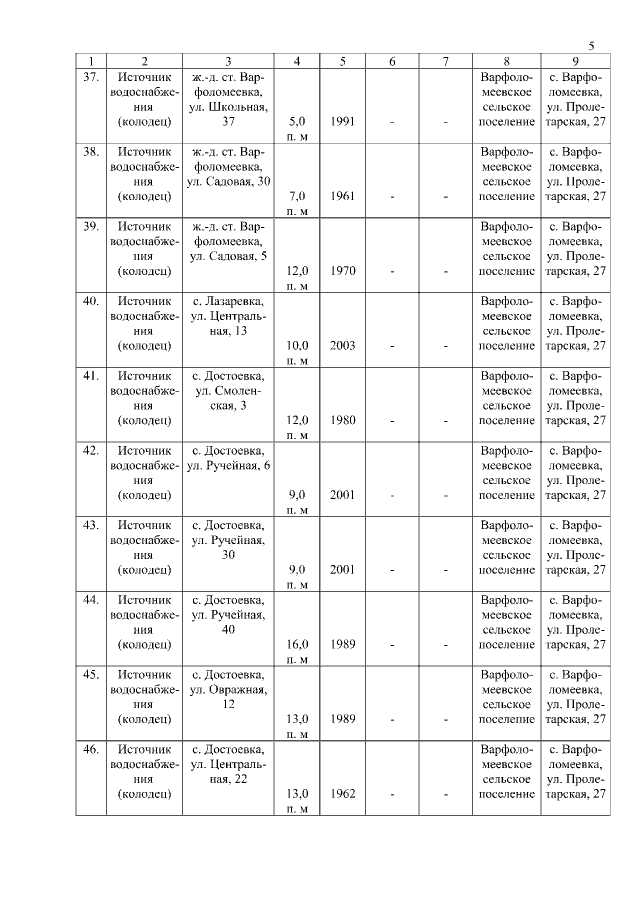 5

| 1 | 2 | 3 | 4 | 5 | 6 | 7 | 8 | 9 |
|---|---|---|---|---|---|---|---|---|
| 37. | Источник водоснабжения (колодец) | ж.-д. ст. Варфоломеевка, ул. Школьная, 37 | 5,0 п. м | 1991 | - | - | Варфоломеевское сельское поселение | с. Варфоломеевка, ул. Пролетарская, 27 |
| 38. | Источник водоснабжения (колодец) | ж.-д. ст. Варфоломеевка, ул. Садовая, 30 | 7,0 п. м | 1961 | - | - | Варфоломеевское сельское поселение | с. Варфоломеевка, ул. Пролетарская, 27 |
| 39. | Источник водоснабжения (колодец) | ж.-д. ст. Варфоломеевка, ул. Садовая, 5 | 12,0 п. м | 1970 | - | - | Варфоломеевское сельское поселение | с. Варфоломеевка, ул. Пролетарская, 27 |
| 40. | Источник водоснабжения (колодец) | с. Лазаревка, ул. Центральная, 13 | 10,0 п. м | 2003 | - | - | Варфоломеевское сельское поселение | с. Варфоломеевка, ул. Пролетарская, 27 |
| 41. | Источник водоснабжения (колодец) | с. Достоевка, ул. Смоленская, 3 | 12,0 п. м | 1980 | - | - | Варфоломеевское сельское поселение | с. Варфоломеевка, ул. Пролетарская, 27 |
| 42. | Источник водоснабжения (колодец) | с. Достоевка, ул. Ручейная, 6 | 9,0 п. м | 2001 | - | - | Варфоломеевское сельское поселение | с. Варфоломеевка, ул. Пролетарская, 27 |
| 43. | Источник водоснабжения (колодец) | с. Достоевка, ул. Ручейная, 30 | 9,0 п. м | 2001 | - | - | Варфоломеевское сельское поселение | с. Варфоломеевка, ул. Пролетарская, 27 |
| 44. | Источник водоснабжения (колодец) | с. Достоевка, ул. Ручейная, 40 | 16,0 п. м | 1989 | - | - | Варфоломеевское сельское поселение | с. Варфоломеевка, ул. Пролетарская, 27 |
| 45. | Источник водоснабжения (колодец) | с. Достоевка, ул. Овражная, 12 | 13,0 п. м | 1989 | - | - | Варфоломеевское сельское поселение | с. Варфоломеевка, ул. Пролетарская, 27 |
| 46. | Источник водоснабжения (колодец) | с. Достоевка, ул. Центральная, 22 | 13,0 п. м | 1962 | - | - | Варфоломеевское сельское поселение | с. Варфоломеевка, ул. Пролетарская, 27 |